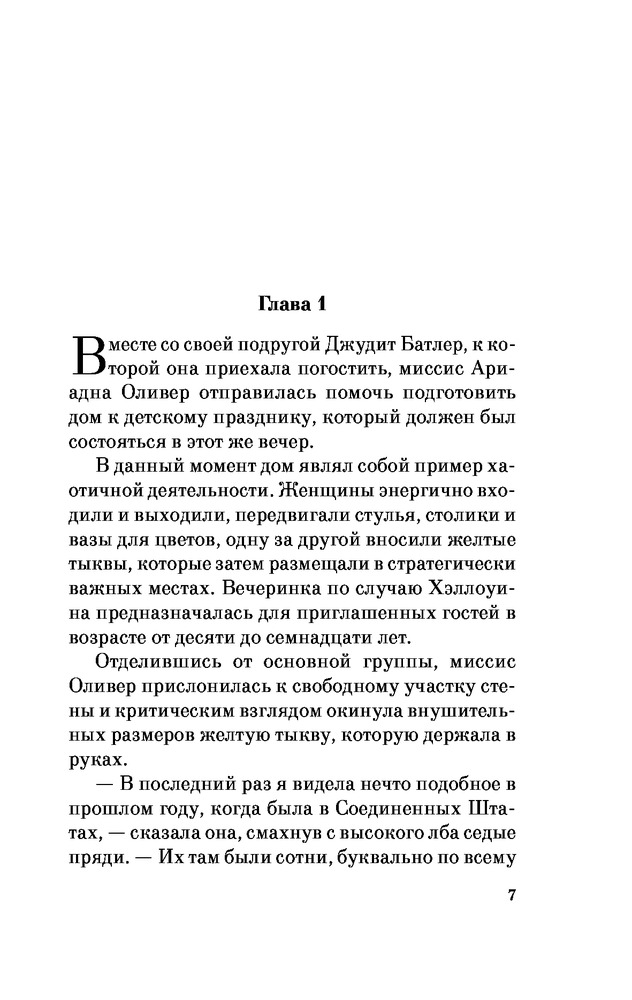 Глава 1

Вместе со своей подругой Джудит Батлер, к которой она приехала погостить, миссис Ариадна Оливер отправилась помочь подготовить дом к детскому празднику, который должен был состояться в этот же вечер.

В данный момент дом являл собой пример хаотичной деятельности. Женщины энергично входили и выходили, передвигали стулья, столики и вазы для цветов, одну за другой вносили желтые тыквы, которые затем размещали в стратегически важных местах. Вечеринка по случаю Хэллоуина предназначалась для приглашенных гостей в возрасте от десяти до семнадцати лет.

Отделившись от основной группы, миссис Оливер прислонилась к свободному участку стены и критическим взглядом окинула внушительных размеров желтую тыкву, которую держала в руках.

— В последний раз я видела нечто подобное в прошлом году, когда была в Соединенных Штатах, — сказала она, смахнув с высокого лба седые пряди. — Их там были сотни, буквально по всему

7